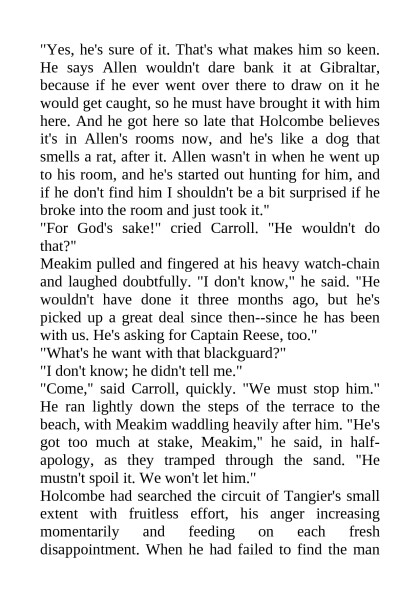 "Yes, he's sure of it. That's what makes him so keen. He says Allen wouldn't dare bank it at Gibraltar, because if he ever went over there to draw on it he would get caught, so he must have brought it with him here. And he got here so late that Holcombe believes it's in Allen's rooms now, and he's like a dog that smells a rat, after it. Allen wasn't in when he went up to his room, and he's started out hunting for him, and if he don't find him I shouldn't be a bit surprised if he broke into the room and just took it."
"For God's sake!" cried Carroll. "He wouldn't do that?"
Meakim pulled and fingered at his heavy watch-chain and laughed doubtfully. "I don't know," he said. "He wouldn't have done it three months ago, but he's picked up a great deal since then--since he has been with us. He's asking for Captain Reese, too."
"What's he want with that blackguard?"
"I don't know; he didn't tell me."
"Come," said Carroll, quickly. "We must stop him." He ran lightly down the steps of the terrace to the beach, with Meakim waddling heavily after him. "He's got too much at stake, Meakim," he said, in half-apology, as they tramped through the sand. "He mustn't spoil it. We won't let him."
Holcombe had searched the circuit of Tangier's small extent with fruitless effort, his anger increasing momentarily and feeding on each fresh disappointment. When he had failed to find the man